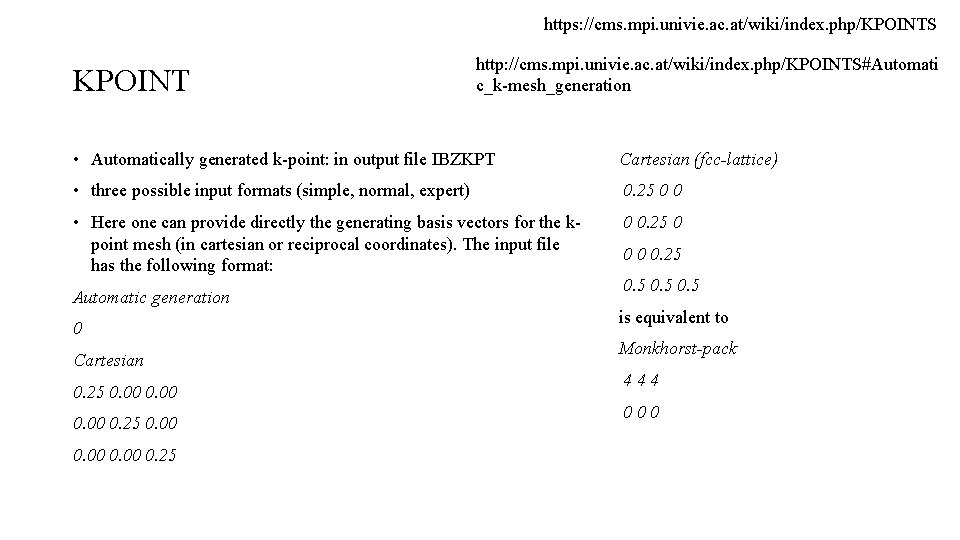 https://cms.mpi.univie.ac.at/wiki/index.php/KPOINTS

KPOINT

http://cms.mpi.univie.ac.at/wiki/index.php/KPOINTS#Automatic_k-mesh_generation

• Automatically generated k-point: in output file IBZKPT

• three possible input formats (simple, normal, expert)

• Here one can provide directly the generating basis vectors for the k-point mesh (in cartesian or reciprocal coordinates). The input file has the following format:

Automatic generation

0

Cartesian

0.25 0.00 0.00

0.00 0.25 0.00

0.00 0.00 0.25

Cartesian (fcc-lattice)

0.25 0 0

0 0.25 0

0 0 0.25

0.5 0.5 0.5

is equivalent to

Monkhorst-pack

4 4 4

0 0 0